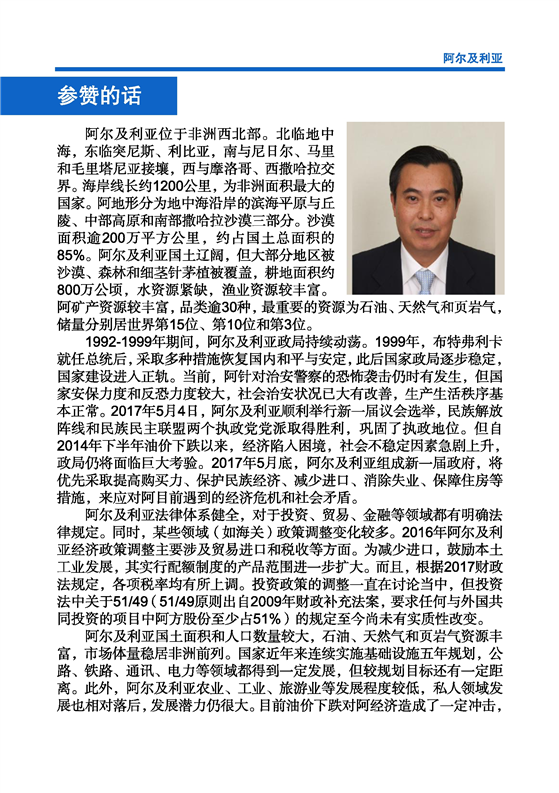 阿尔及利亚

参赞的话

阿尔及利亚位于非洲西北部。北临地中海，东临突尼斯、利比亚，南与尼日尔、马里和毛里塔尼亚接壤，西与摩洛哥、西撒哈拉交界。海岸线长约1200公里，为非洲面积最大的国家。阿地形分为地中海沿岸的滨海平原与丘陵、中部高原和南部撒哈拉沙漠三部分。沙漠面积逾200万平方公里，约占国土总面积的85%。阿尔及利亚国土辽阔，但大部分地区被沙漠、森林和细茎针茅植被覆盖，耕地面积约800万公顷，水资源紧缺，渔业资源较丰富。阿矿产资源较丰富，品类逾30种，最重要的资源为石油、天然气和页岩气，储量分别居世界第15位、第10位和第3位。

1992-1999年期间，阿尔及利亚政局持续动荡。1999年，布特弗利卡就任总统后，采取多种措施恢复国内和平与安定，此后国家政局逐步稳定，国家建设进入正轨。当前，阿针对治安警察的恐怖袭击仍时有发生，但国家安保力度和反恐力度较大，社会治安状况已大有改善，生产生活秩序基本正常。2017年5月4日，阿尔及利亚顺利举行新一届议会选举，民族解放阵线和民族民主联盟两个执政党党派取得胜利，巩固了执政地位。但自2014年下半年油价下跌以来，经济陷入困境，社会不稳定因素急剧上升，政局仍将面临巨大考验。2017年5月底，阿尔及利亚组成新一届政府，将优先采取提高购买力、保护民族经济、减少进口、消除失业、保障住房等措施，来应对阿目前遇到的经济危机和社会矛盾。

阿尔及利亚法律体系健全，对于投资、贸易、金融等领域都有明确法律规定。同时，某些领域（如海关）政策调整变化较多。2016年阿尔及利亚经济政策调整主要涉及贸易进口和税收等方面。为减少进口，鼓励本土工业发展，其实行配额制度的产品范围进一步扩大。而且，根据2017财政法规定，各项税率均有所上调。投资政策的调整一直在讨论当中，但投资法中关于51/49（51/49原则出自2009年财政补充法案，要求任何与外国共同投资的项目中阿方股份至少占51%）的规定至今尚未有实质性改变。

阿尔及利亚国土面积和人口数量较大，石油、天然气和页岩气资源丰富，市场体量稳居非洲前列。国家近年来连续实施基础设施五年规划，公路、铁路、通讯、电力等领域都得到一定发展，但较规划目标还有一定距离。此外，阿尔及利亚农业、工业、旅游业等发展程度较低，私人领域发展也相对落后，发展潜力仍很大。目前油价下跌对阿经济造成了一定冲击，